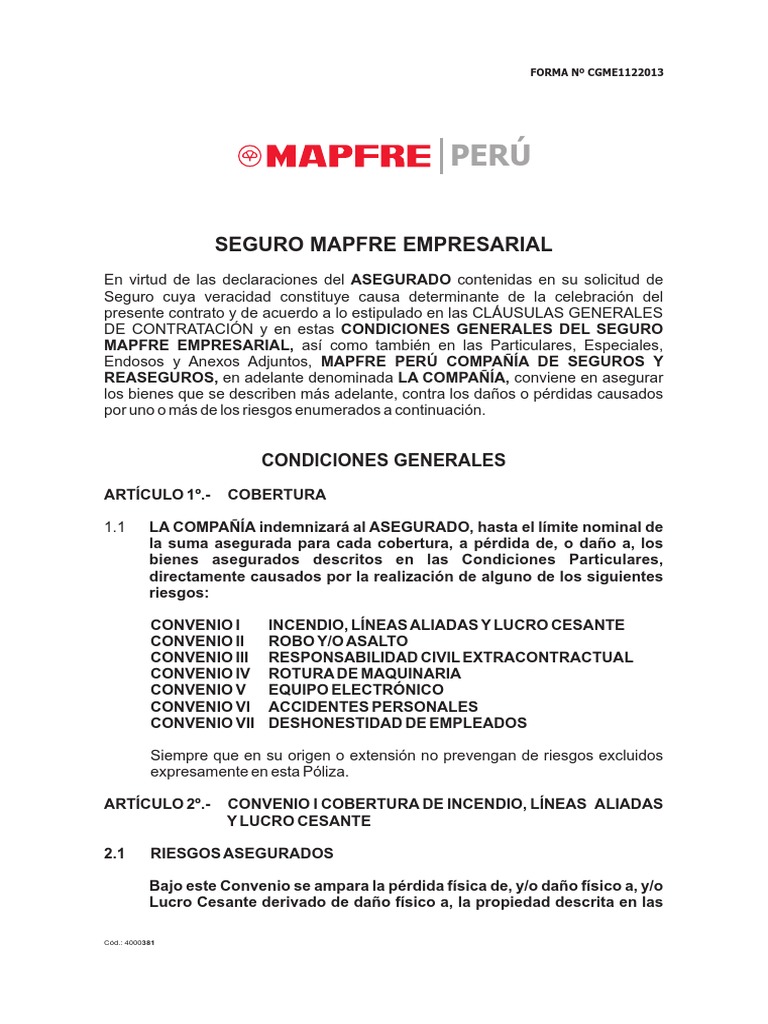 FORMA Nº CGME1122013

MAPFRE | PERÚ

SEGURO MAPFRE EMPRESARIAL

En virtud de las declaraciones del ASEGURADO contenidas en su solicitud de Seguro cuya veracidad constituye causa determinante de la celebración del presente contrato y de acuerdo a lo estipulado en las CLÁUSULAS GENERALES DE CONTRATACIÓN y en estas CONDICIONES GENERALES DEL SEGURO MAPFRE EMPRESARIAL, así como también en las Particulares, Especiales, Endosos y Anexos Adjuntos, MAPFRE PERÚ COMPAÑÍA DE SEGUROS Y REASEGUROS, en adelante denominada LA COMPAÑÍA, conviene en asegurar los bienes que se describen más adelante, contra los daños o pérdidas causados por uno o más de los riesgos enumerados a continuación.

CONDICIONES GENERALES

ARTÍCULO 1º.- COBERTURA

1.1 LA COMPAÑÍA indemnizará al ASEGURADO, hasta el límite nominal de la suma asegurada para cada cobertura, a pérdida de, o daño a, los bienes asegurados descritos en las Condiciones Particulares, directamente causados por la realización de alguno de los siguientes riesgos:

CONVENIO I INCENDIO, LÍNEAS ALIADAS Y LUCRO CESANTE
CONVENIO II ROBO Y/O ASALTO
CONVENIO III RESPONSABILIDAD CIVIL EXTRACONTRACTUAL
CONVENIO IV ROTURA DE MAQUINARIA
CONVENIO V EQUIPO ELECTRÓNICO
CONVENIO VI ACCIDENTES PERSONALES
CONVENIO VII DESHONESTIDAD DE EMPLEADOS

Siempre que en su origen o extensión no prevengan de riesgos excluidos expresamente en esta Póliza.

ARTÍCULO 2º.- CONVENIO I COBERTURA DE INCENDIO, LÍNEAS ALIADAS Y LUCRO CESANTE

2.1 RIESGOS ASEGURADOS

Bajo este Convenio se ampara la pérdida física de, y/o daño físico a, y/o Lucro Cesante derivado de daño físico a, la propiedad descrita en las

Cod.: 4000381